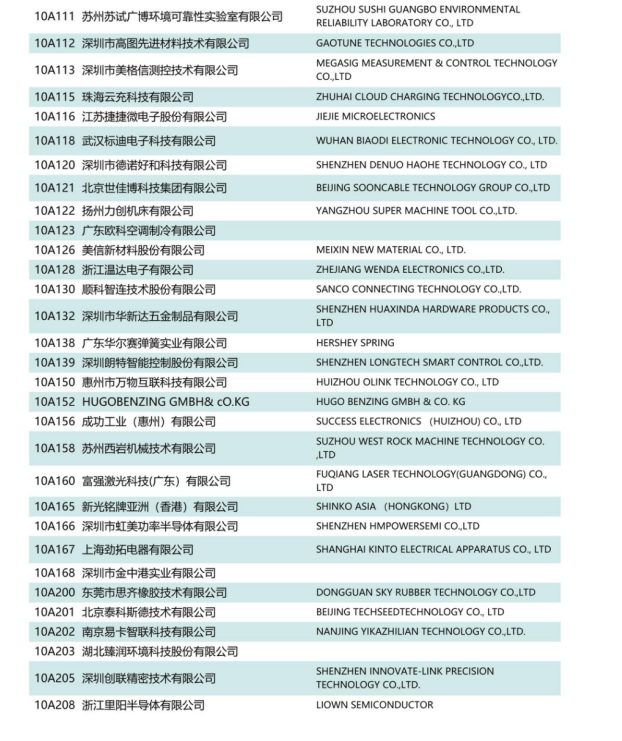 | | | |
|---|---|---|
| 10A111 | 苏州苏试广博环境可靠性实验室有限公司 | SUZHOU SUSHI GUANGBO ENVIRONMENTAL RELIABILITY LABORATORY CO., LTD |
| 10A112 | 深圳市高图先进材料技术有限公司 | GAOTUNE TECHNOLOGIES CO.,LTD |
| 10A113 | 深圳市美格信测控技术有限公司 | MEGASIG MEASUREMENT & CONTROL TECHNOLOGY CO.,LTD |
| 10A115 | 珠海云充科技有限公司 | ZHUHAI CLOUD CHARGING TECHNOLOGYCO.,LTD. |
| 10A116 | 江苏捷捷微电子股份有限公司 | JIEJIE MICROELECTRONICS |
| 10A118 | 武汉标迪电子科技有限公司 | WUHAN BIAODI ELECTRONIC TECHNOLOGY CO., LTD. |
| 10A120 | 深圳市德诺好和科技有限公司 | SHENZHEN DENUO HAOHE TECHNOLOGY CO., LTD |
| 10A121 | 北京世佳博科技集团有限公司 | BEIJING SOONCABLE TECHNOLOGY GROUP CO.,LTD |
| 10A122 | 扬州力创机床有限公司 | YANGZHOU SUPER MACHINE TOOL CO.,LTD. |
| 10A123 | 广东欧科空调制冷有限公司 | |
| 10A126 | 美信新材料股份有限公司 | MEIXIN NEW MATERIAL CO., LTD. |
| 10A128 | 浙江温达电子有限公司 | ZHEJIANG WENDA ELECTRONICS CO.,LTD. |
| 10A130 | 顺科智连技术股份有限公司 | SANCO CONNECTING TECHNOLOGY CO.,LTD. |
| 10A132 | 深圳市华新达五金制品有限公司 | SHENZHEN HUAXINDA HARDWARE PRODUCTS CO., LTD |
| 10A138 | 广东华尔赛弹簧实业有限公司 | HERSHEY SPRING |
| 10A139 | 深圳朗特智能控制股份有限公司 | SHENZHEN LONGTECH SMART CONTROL CO.,LTD. |
| 10A150 | 惠州市万物互联科技有限公司 | HUIZHOU OLINK TECHNOLOGY CO., LTD |
| 10A152 | HUGOBENZING GMBH& cO.KG | HUGO BENZING GMBH & CO. KG |
| 10A156 | 成功工业（惠州）有限公司 | SUCCESS ELECTRONICS （HUIZHOU) CO., LTD |
| 10A158 | 苏州西岩机械技术有限公司 | SUZHOU WEST ROCK MACHINE TECHNOLOGY CO. ,LTD |
| 10A160 | 富强激光科技(广东）有限公司 | FUQIANG LASER TECHNOLOGY(GUANGDONG) CO., LTD |
| 10A165 | 新光铭牌亚洲（香港）有限公司 | SHINKO ASIA （HONGKONG）LTD |
| 10A166 | 深圳市虹美功率半导体有限公司 | SHENZHEN HMPOWERSEMI CO.,LTD |
| 10A167 | 上海劲拓电器有限公司 | SHANGHAI KINTO ELECTRICAL APPARATUS CO., LTD |
| 10A168 | 深圳市金中港实业有限公司 | |
| 10A200 | 东莞市思齐橡胶技术有限公司 | DONGGUAN SKY RUBBER TECHNOLOGY CO.,LTD |
| 10A201 | 北京泰科斯德技术有限公司 | BEIJING TECHSEEDTECHNOLOGY CO., LTD |
| 10A202 | 南京易卡智联科技有限公司 | NANJING YIKAZHILIAN TECHNOLOGY CO.,LTD. |
| 10A203 | 湖北臻润环境科技股份有限公司 | |
| 10A205 | 深圳创联精密技术有限公司 | SHENZHEN INNOVATE-LINK PRECISION TECHNOLOGY CO.,LTD. |
| 10A208 | 浙江里阳半导体有限公司 | LIOWN SEMICONDUCTOR |